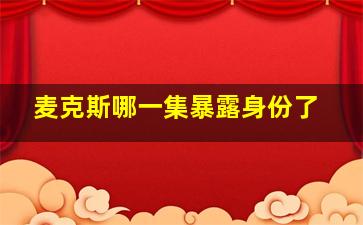 麦克斯哪一集暴露身份了